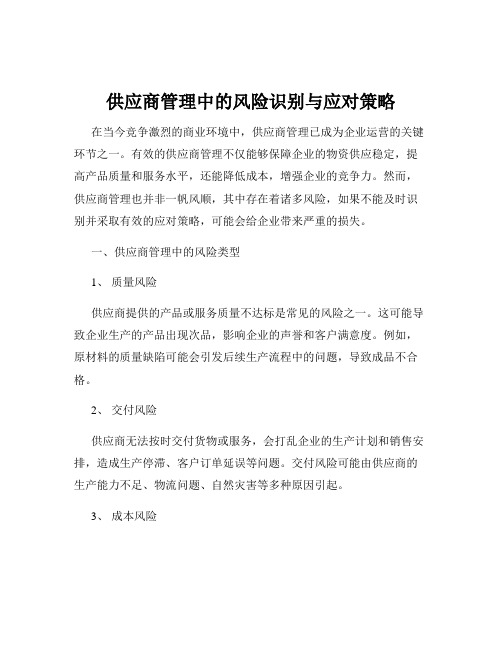 供应商管理中的风险识别与应对策略

在当今竞争激烈的商业环境中，供应商管理已成为企业运营的关键环节之一。有效的供应商管理不仅能够保障企业的物资供应稳定，提高产品质量和服务水平，还能降低成本，增强企业的竞争力。然而，供应商管理也并非一帆风顺，其中存在着诸多风险，如果不能及时识别并采取有效的应对策略，可能会给企业带来严重的损失。

一、供应商管理中的风险类型

1、 质量风险

供应商提供的产品或服务质量不达标是常见的风险之一。这可能导致企业生产的产品出现次品，影响企业的声誉和客户满意度。例如，原材料的质量缺陷可能会引发后续生产流程中的问题，导致成品不合格。

2、 交付风险

供应商无法按时交付货物或服务，会打乱企业的生产计划和销售安排，造成生产停滞、客户订单延误等问题。交付风险可能由供应商的生产能力不足、物流问题、自然灾害等多种原因引起。

3、 成本风险